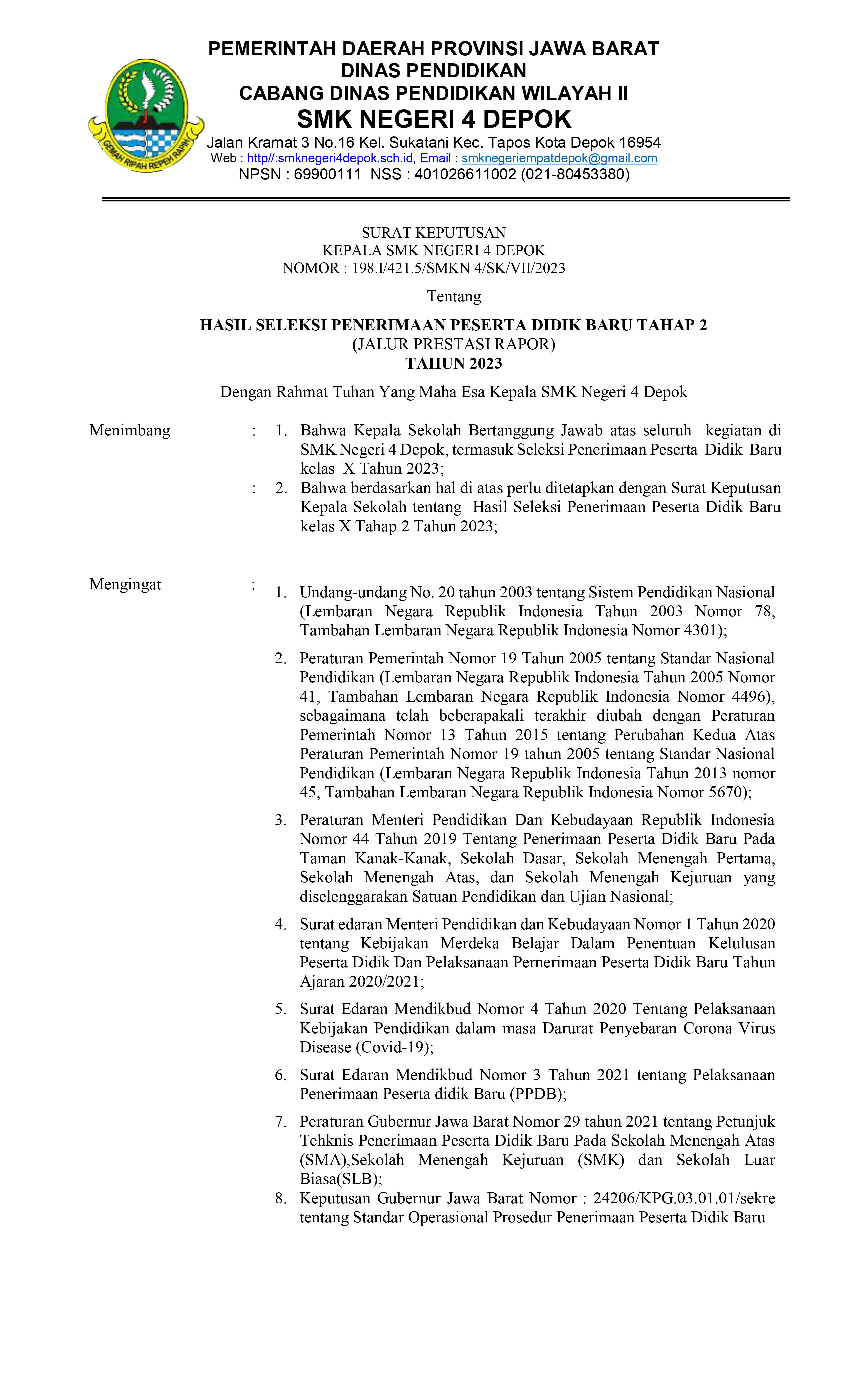 GEMAH RIPAH REPEH RAPIH

PEMERINTAH DAERAH PROVINSI JAWA BARAT
DINAS PENDIDIKAN
CABANG DINAS PENDIDIKAN WILAYAH II
SMK NEGERI 4 DEPOK
Jalan Kramat 3 No.16 Kel. Sukatani Kec. Tapos Kota Depok 16954
Web : http//:smknegeri4depok.sch.id, Email : smknegeriempatdepok@gmail.com
NPSN : 69900111 NSS : 401026611002 (021-80453380)

SURAT KEPUTUSAN
KEPALA SMK NEGERI 4 DEPOK
NOMOR : 198.I/421.5/SMKN 4/SK/VII/2023

Tentang

HASIL SELEKSI PENERIMAAN PESERTA DIDIK BARU TAHAP 2
(JALUR PRESTASI RAPOR)
TAHUN 2023

Dengan Rahmat Tuhan Yang Maha Esa Kepala SMK Negeri 4 Depok

Menimbang : 1. Bahwa Kepala Sekolah Bertanggung Jawab atas seluruh kegiatan di SMK Negeri 4 Depok, termasuk Seleksi Penerimaan Peserta Didik Baru kelas X Tahun 2023;
: 2. Bahwa berdasarkan hal di atas perlu ditetapkan dengan Surat Keputusan Kepala Sekolah tentang Hasil Seleksi Penerimaan Peserta Didik Baru kelas X Tahap 2 Tahun 2023;

Mengingat : 1. Undang-undang No. 20 tahun 2003 tentang Sistem Pendidikan Nasional (Lembaran Negara Republik Indonesia Tahun 2003 Nomor 78, Tambahan Lembaran Negara Republik Indonesia Nomor 4301);

2. Peraturan Pemerintah Nomor 19 Tahun 2005 tentang Standar Nasional Pendidikan (Lembaran Negara Republik Indonesia Tahun 2005 Nomor 41, Tambahan Lembaran Negara Republik Indonesia Nomor 4496), sebagaimana telah beberapakali terakhir diubah dengan Peraturan Pemerintah Nomor 13 Tahun 2015 tentang Perubahan Kedua Atas Peraturan Pemerintah Nomor 19 tahun 2005 tentang Standar Nasional Pendidikan (Lembaran Negara Republik Indonesia Tahun 2013 nomor 45, Tambahan Lembaran Negara Republik Indonesia Nomor 5670);

3. Peraturan Menteri Pendidikan Dan Kebudayaan Republik Indonesia Nomor 44 Tahun 2019 Tentang Penerimaan Peserta Didik Baru Pada Taman Kanak-Kanak, Sekolah Dasar, Sekolah Menengah Pertama, Sekolah Menengah Atas, dan Sekolah Menengah Kejuruan yang diselenggarakan Satuan Pendidikan dan Ujian Nasional;

4. Surat edaran Menteri Pendidikan dan Kebudayaan Nomor 1 Tahun 2020 tentang Kebijakan Merdeka Belajar Dalam Penentuan Kelulusan Peserta Didik Dan Pelaksanaan Pernerimaan Peserta Didik Baru Tahun Ajaran 2020/2021;

5. Surat Edaran Mendikbud Nomor 4 Tahun 2020 Tentang Pelaksanaan Kebijakan Pendidikan dalam masa Darurat Penyebaran Corona Virus Disease (Covid-19);

6. Surat Edaran Mendikbud Nomor 3 Tahun 2021 tentang Pelaksanaan Penerimaan Peserta didik Baru (PPDB);

7. Peraturan Gubernur Jawa Barat Nomor 29 tahun 2021 tentang Petunjuk Tehknis Penerimaan Peserta Didik Baru Pada Sekolah Menengah Atas (SMA),Sekolah Menengah Kejuruan (SMK) dan Sekolah Luar Biasa(SLB);
8. Keputusan Gubernur Jawa Barat Nomor : 24206/KPG.03.01.01/sekre tentang Standar Operasional Prosedur Penerimaan Peserta Didik Baru